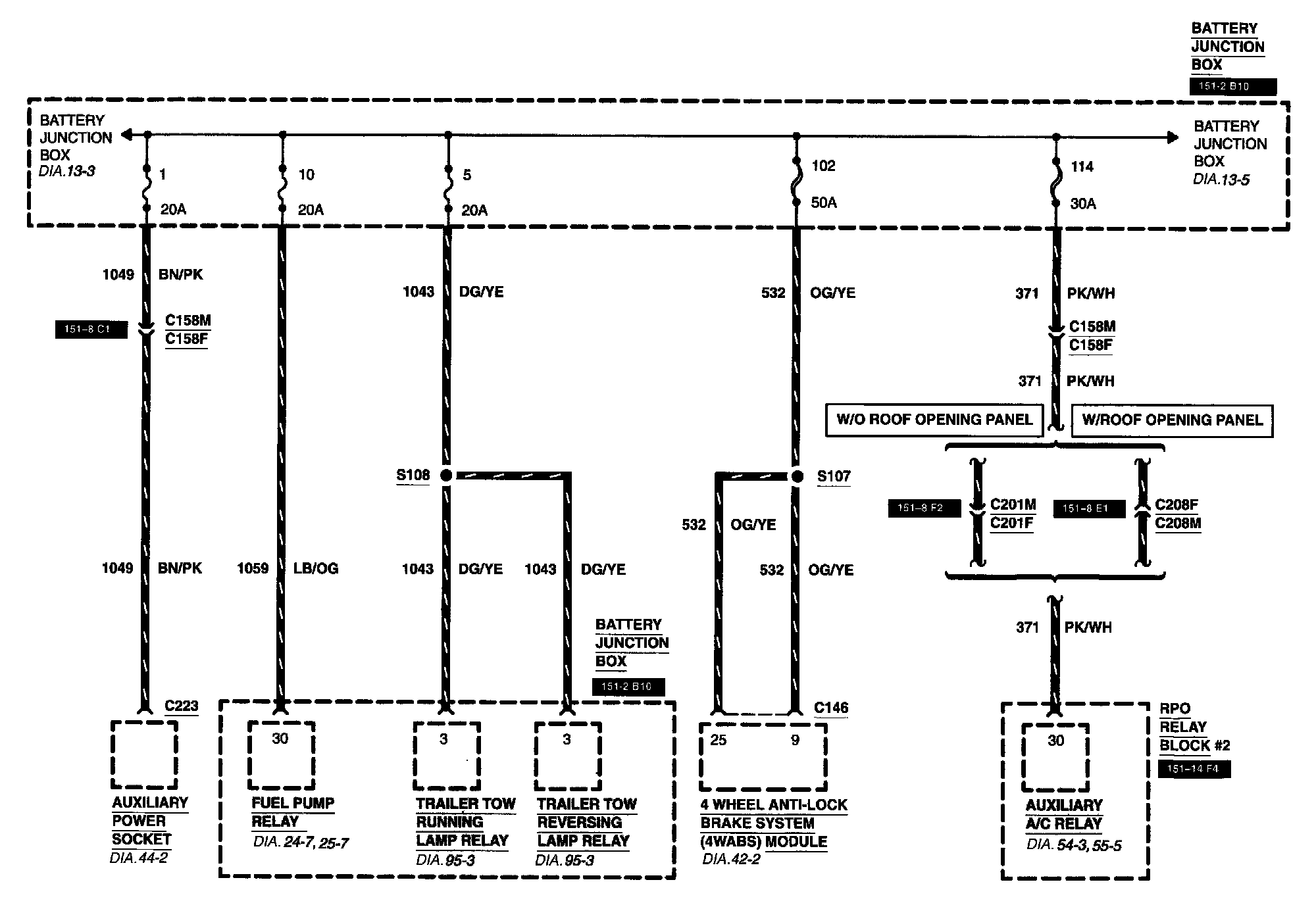 BATTERY JUNCTION BOX
151-2 B10

BATTERY JUNCTION BOX
DIA.13-3

1
20A

10
20A

5
20A

102
50A

114
30A

BATTERY JUNCTION BOX
DIA.13-5

1049 BN/PK

151-8 C1
C158M
C158F

1043 DG/YE

532 OG/YE

371 PK/WH

C158M
C158F

371 PK/WH

W/O ROOF OPENING PANEL

W/ROOF OPENING PANEL

S108

S107

151-8 F2
C201M
C201F

151-8 E1
C208F
C208M

532 OG/YE

1049 BN/PK

1059 LB/OG

1043 DG/YE

1043 DG/YE

532 OG/YE

371 PK/WH

BATTERY JUNCTION BOX
151-2 B10

C223

C146

30

3

3

25

9

30

RPO RELAY BLOCK #2
151-14 F4

AUXILIARY POWER SOCKET
DIA.44-2

FUEL PUMP RELAY
DIA. 24-7, 25-7

TRAILER TOW RUNNING LAMP RELAY
DIA.95-3

TRAILER TOW REVERSING LAMP RELAY
DIA.95-3

4 WHEEL ANTI-LOCK BRAKE SYSTEM (4WABS) MODULE
DIA.42-2

AUXILIARY A/C RELAY
DIA. 54-3, 55-5